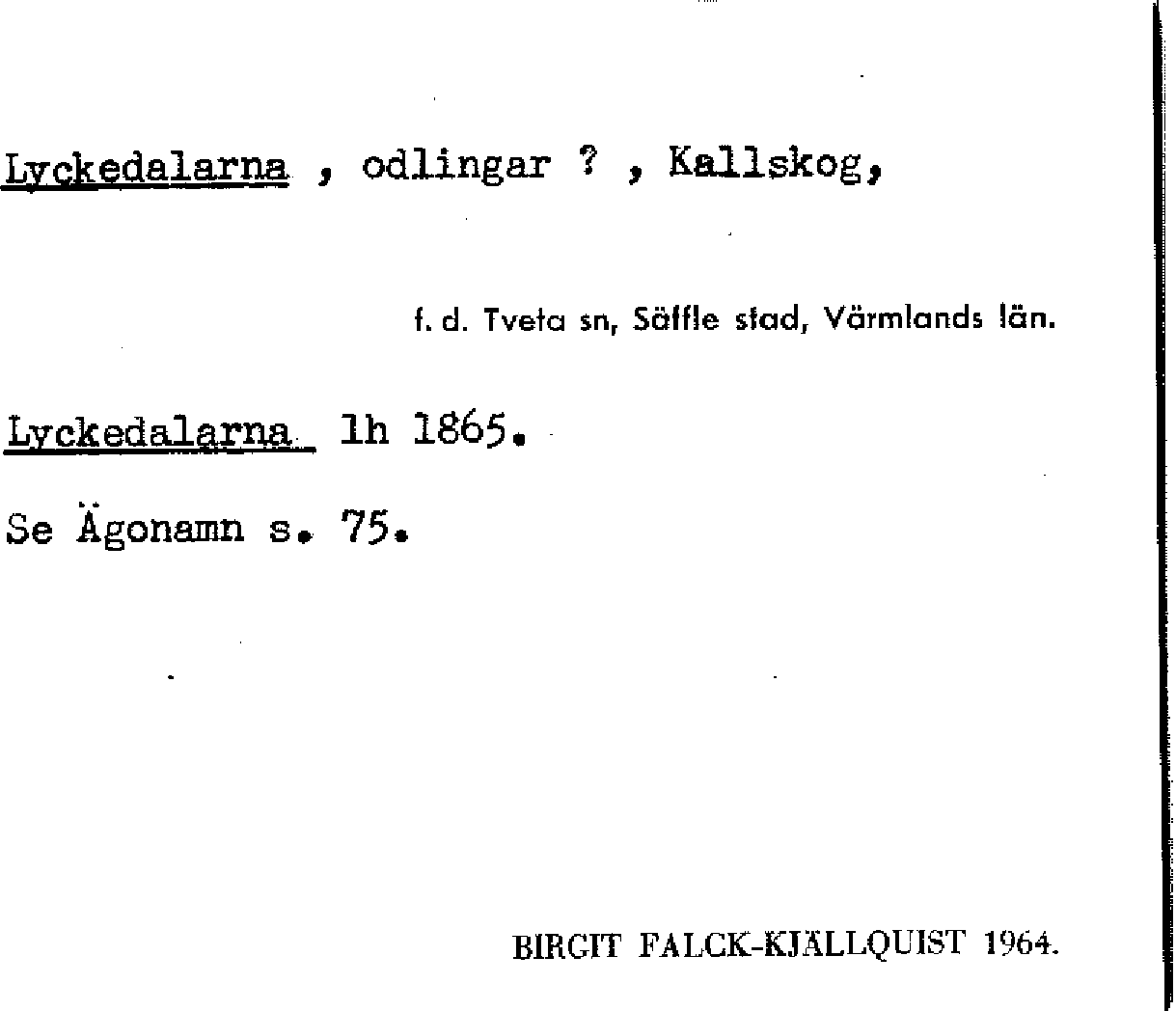 Lyckedalarna , odlingar ? , Kallskog,

f. d. Tveta sn, Säffle stad, Värmlands län.

Lyckedalarna lh 1865.

Se Ägonamn s. 75.

BIRGIT FALCK-KJÄLLQUIST 1964.